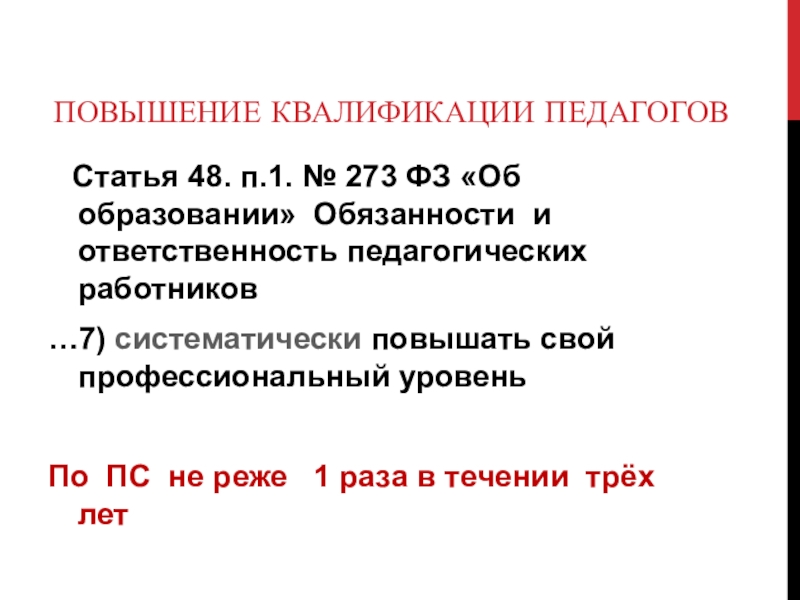 ПОВЫШЕНИЕ КВАЛИФИКАЦИИ ПЕДАГОГОВ

Статья 48. п.1. № 273 ФЗ «Об образовании» Обязанности и ответственность педагогических работников

…7) систематически повышать свой профессиональный уровень

По ПС не реже 1 раза в течении трёх лет